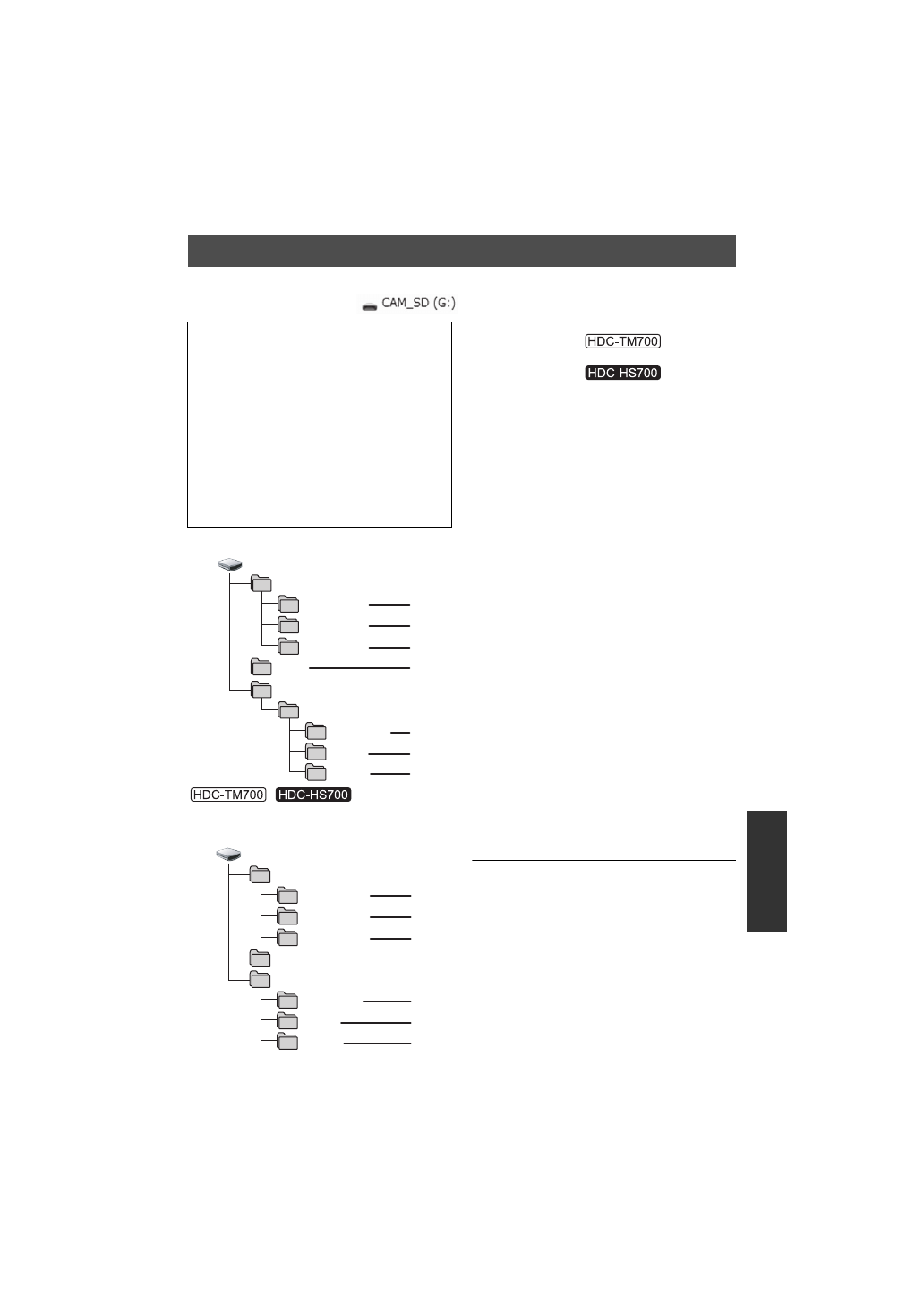 CAM_SD (G:)

HDC-TM700

HDC-HS700

HDC-TM700 HDC-HS700